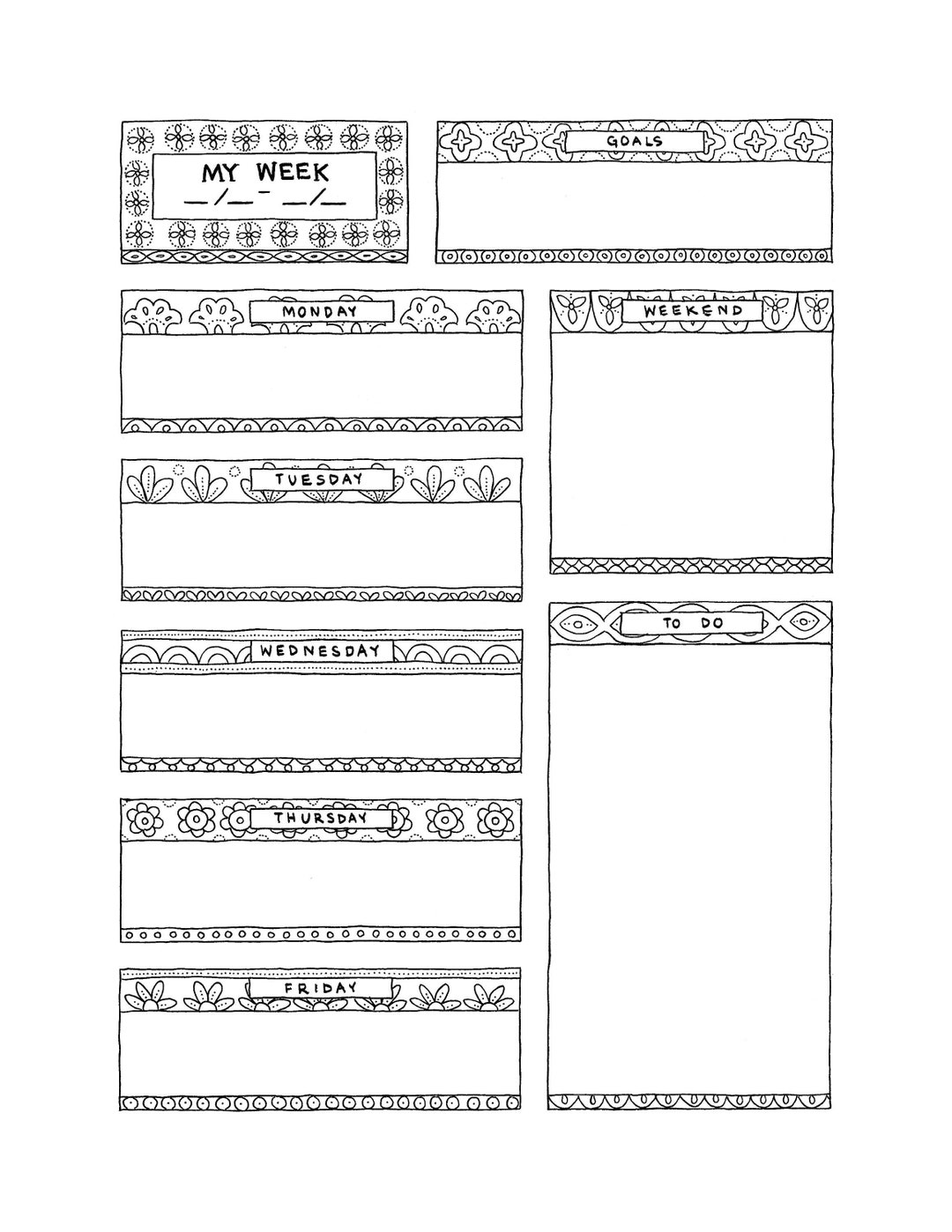 MY WEEK
__/__ - __/__

GOALS

MONDAY

TUESDAY

WEDNESDAY

THURSDAY

FRIDAY

WEEKEND

TO DO